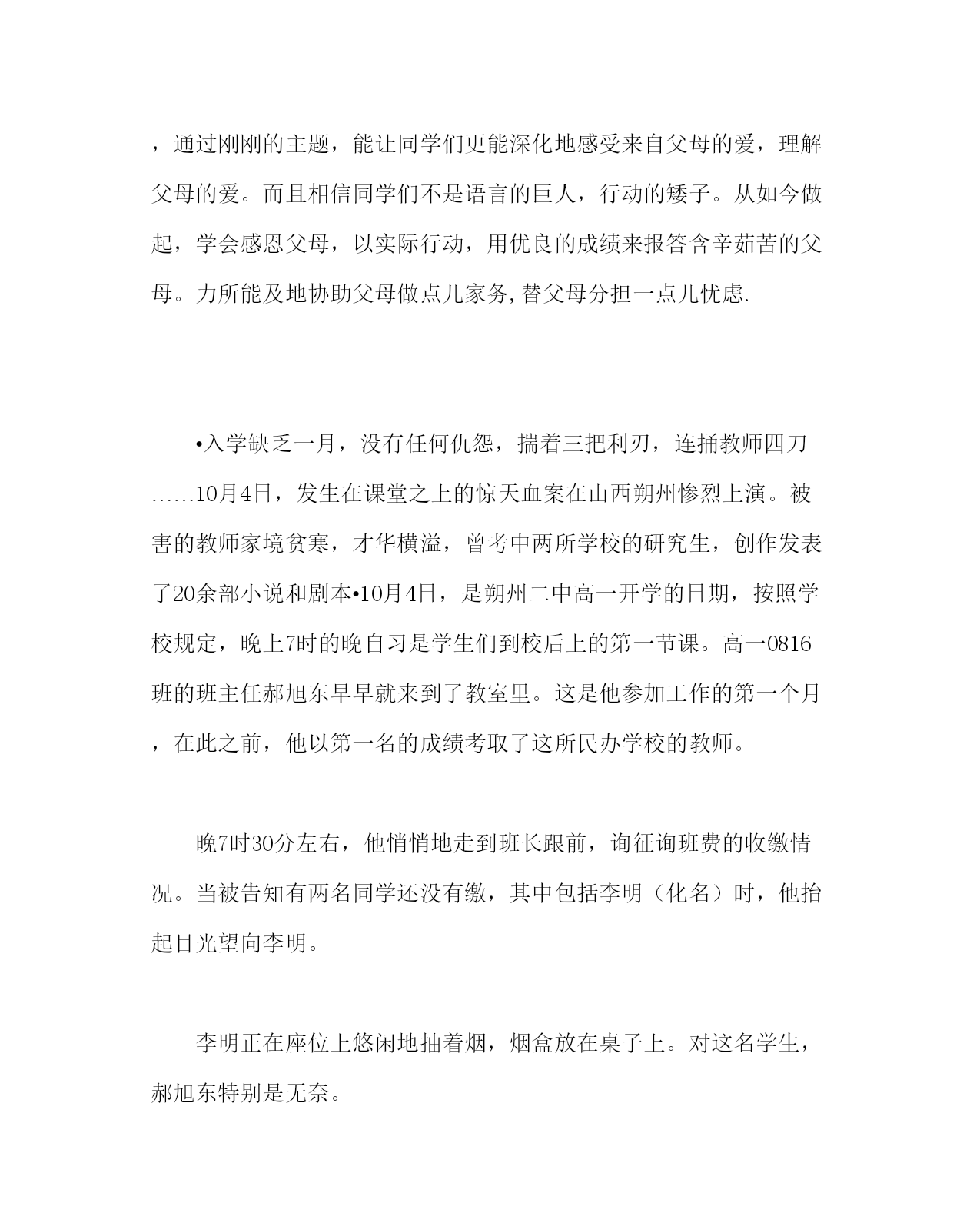 ，通过刚刚的主题，能让同学们更能深化地感受来自父母的爱，理解父母的爱。而且相信同学们不是语言的巨人，行动的矮子。从如今做起，学会感恩父母，以实际行动，用优良的成绩来报答含辛茹苦的父母。力所能及地协助父母做点儿家务,替父母分担一点儿忧虑.

•入学缺乏一月，没有任何仇怨，揣着三把利刃，连捅教师四刀……10月4日，发生在课堂之上的惊天血案在山西朔州惨烈上演。被害的教师家境贫寒，才华横溢，曾考中两所学校的研究生，创作发表了20余部小说和剧本•10月4日，是朔州二中高一开学的日期，按照学校规定，晚上7时的晚自习是学生们到校后上的第一节课。高一0816班的班主任郝旭东早早就来到了教室里。这是他参加工作的第一个月，在此之前，他以第一名的成绩考取了这所民办学校的教师。

晚7时30分左右，他悄悄地走到班长跟前，询征询班费的收缴情况。当被告知有两名同学还没有缴，其中包括李明（化名）时，他抬起目光望向李明。

李明正在座位上悠闲地抽着烟，烟盒放在桌子上。对这名学生，郝旭东特别是无奈。